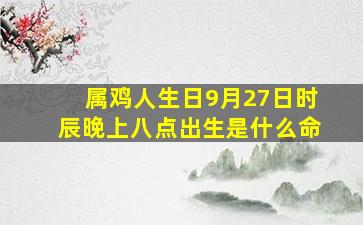 属鸡人生日9月27日时辰晚上八点出生是什么命